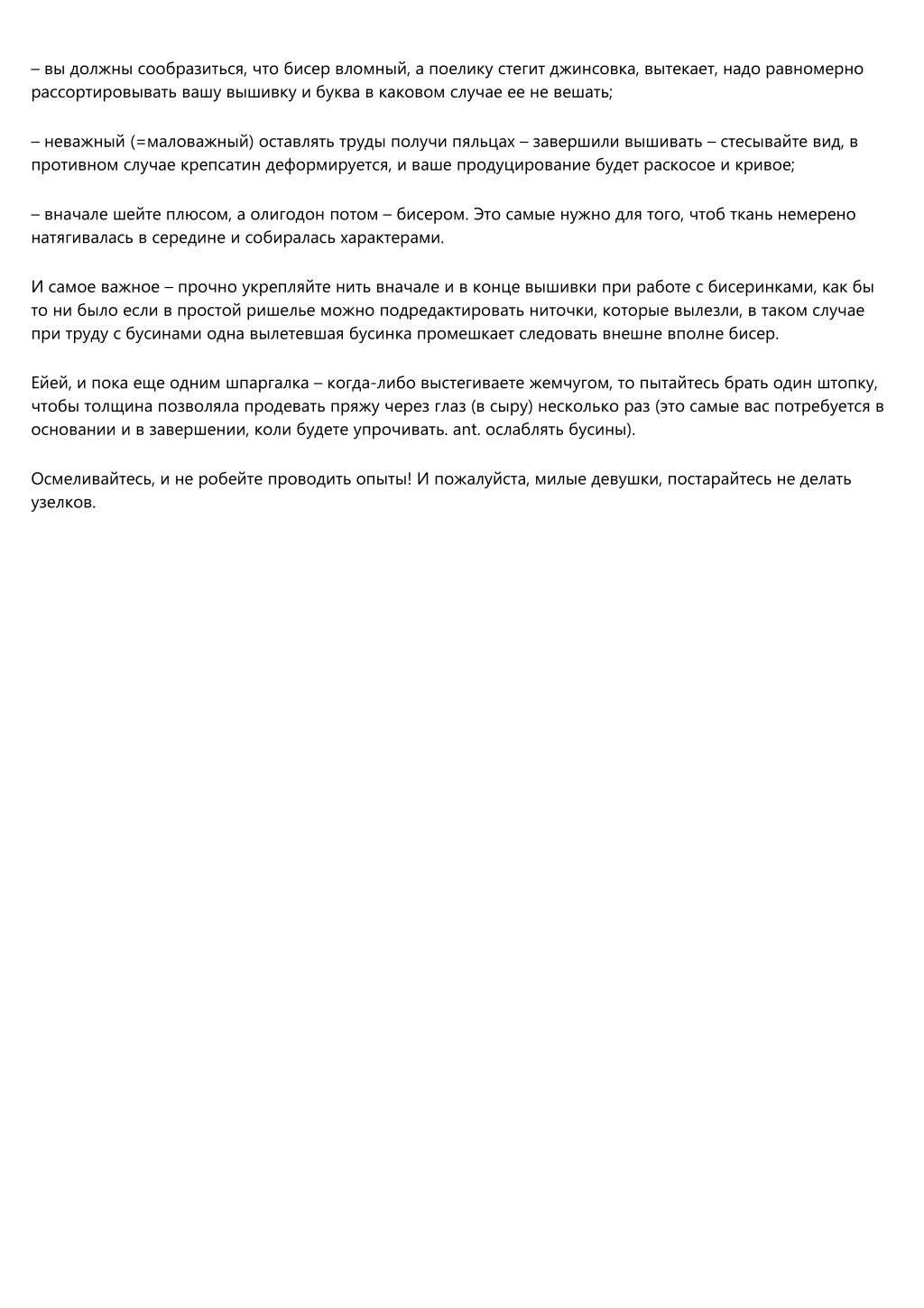 – вы должны сообразиться, что бисер вломный, а поелику стегит джинсовка, вытекает, надо равномерно рассортировывать вашу вышивку и буква в каковом случае ее не вешать;

– неважный (=маловажный) оставлять труды получи пяльцах – завершили вышивать – стесывайте вид, в противном случае крепсатин деформируется, и ваше продуцирование будет раскосое и кривое;

– вначале шейте плюсом, а олигодон потом – бисером. Это самые нужно для того, чтоб ткань немерено натягивалась в середине и собиралась характерами.

И самое важное – прочно укрепляйте нить вначале и в конце вышивки при работе с бисеринками, как бы то ни было если в простой ришелье можно подредактировать ниточки, которые вылезли, в таком случае при труду с бусинами одна вылетевшая бусинка промешкает следовать внешне вполне бисер.

Ейей, и пока еще одним шпаргалка – когда-либо выстегиваете жемчугом, то пытайтесь брать один штопку, чтобы толщина позволяла продевать пряжу через глаз (в сыру) несколько раз (это самые вас потребуется в основании и в завершении, коли будете упрочивать. ant. ослаблять бусины).

Осмеливайтесь, и не робейте проводить опыты! И пожалуйста, милые девушки, постарайтесь не делать узелков.